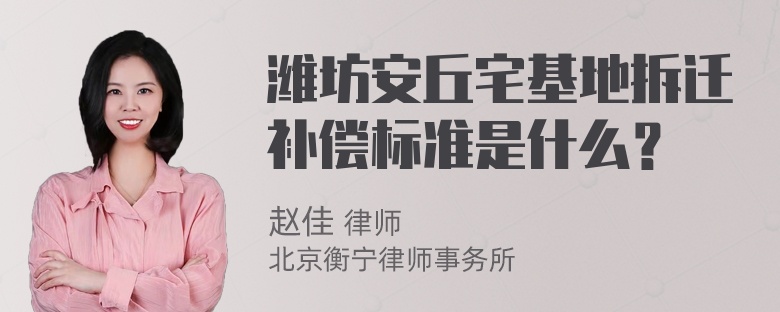 潍坊安丘宅基地拆迁补偿标准是什么？

赵佳 律师
北京衡宁律师事务所